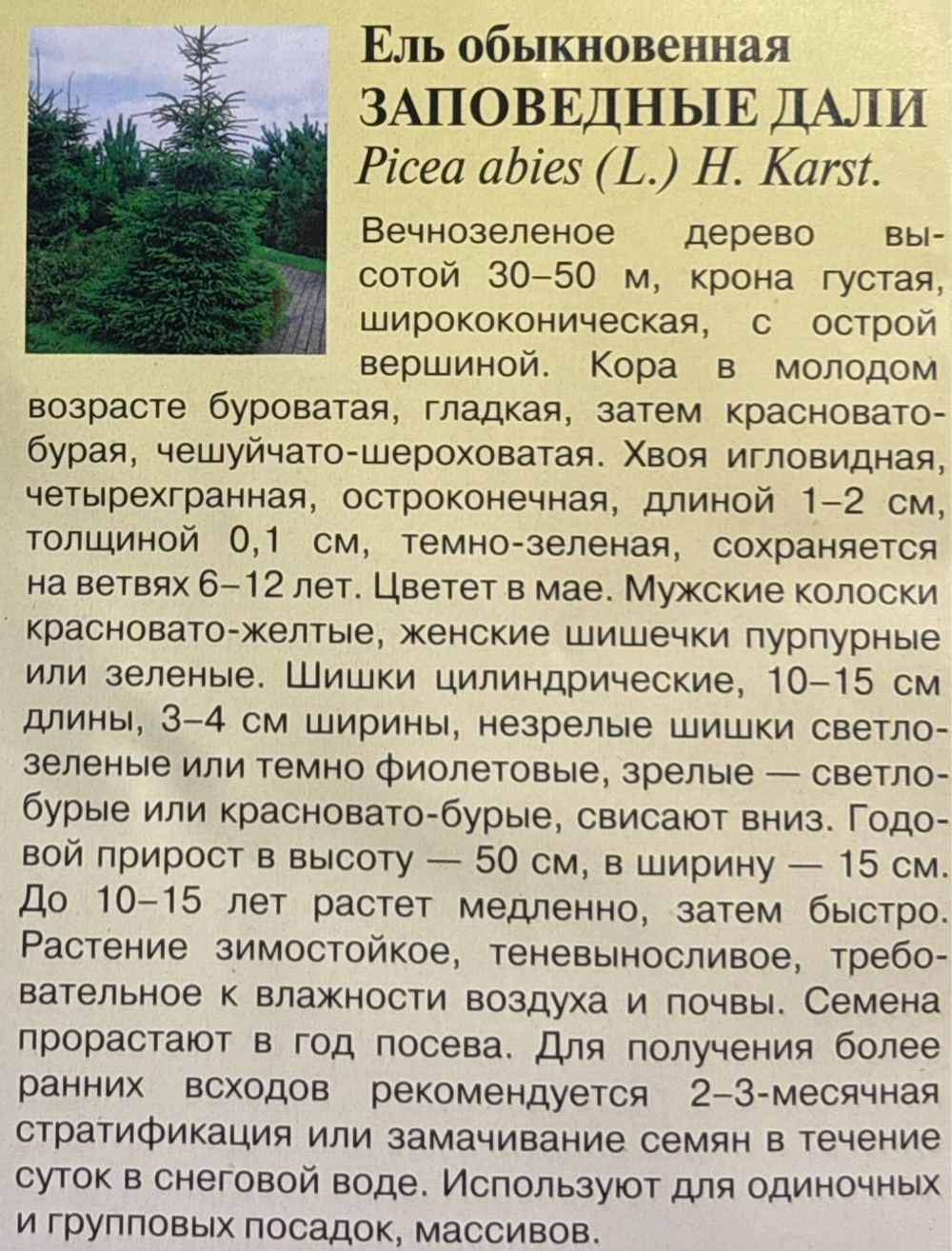 Ель обыкновенная
ЗАПОВЕДНЫЕ ДАЛИ
Picea abies (L.) H. Karst.

Вечнозеленое дерево высотой 30–50 м, крона густая, ширококоническая, с острой вершиной. Кора в молодом возрасте буроватая, гладкая, затем красновато-бурая, чешуйчато-шероховатая. Хвоя игловидная, четырехгранная, остроконечная, длиной 1–2 см, толщиной 0,1 см, темно-зеленая, сохраняется на ветвях 6–12 лет. Цветет в мае. Мужские колоски красновато-желтые, женские шишечки пурпурные или зеленые. Шишки цилиндрические, 10–15 см длины, 3–4 см ширины, незрелые шишки светло-зеленые или темно фиолетовые, зрелые — светло-бурые или красновато-бурые, свисают вниз. Годовой прирост в высоту — 50 см, в ширину — 15 см. До 10–15 лет растет медленно, затем быстро. Растение зимостойкое, теневыносливое, требовательное к влажности воздуха и почвы. Семена прорастают в год посева. Для получения более ранних всходов рекомендуется 2–3-месячная стратификация или замачивание семян в течение суток в снеговой воде. Используют для одиночных и групповых посадок, массивов.